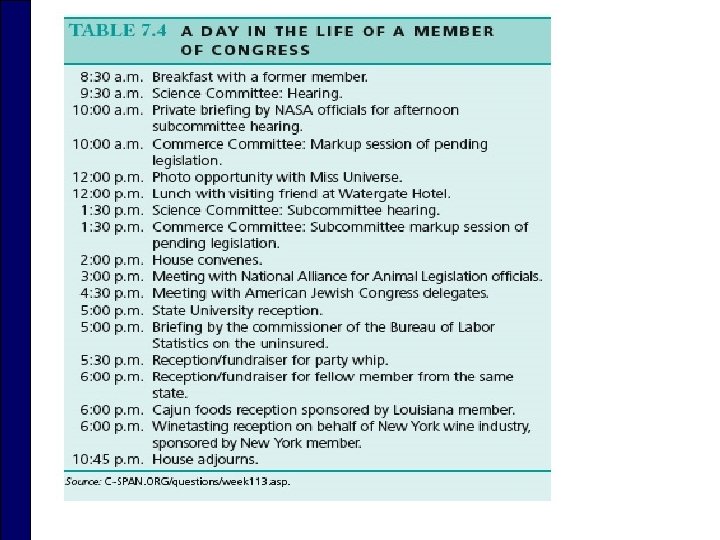 TABLE 7.4 A DAY IN THE LIFE OF A MEMBER OF CONGRESS

| | |
|---|---|
| 8:30 a.m. | Breakfast with a former member. |
| 9:30 a.m. | Science Committee: Hearing. |
| 10:00 a.m. | Private briefing by NASA officials for afternoon subcommittee hearing. |
| 10:00 a.m. | Commerce Committee: Markup session of pending legislation. |
| 12:00 p.m. | Photo opportunity with Miss Universe. |
| 12:00 p.m. | Lunch with visiting friend at Watergate Hotel. |
| 1:30 p.m. | Science Committee: Subcommittee hearing. |
| 1:30 p.m. | Commerce Committee: Subcommittee markup session of pending legislation. |
| 2:00 p.m. | House convenes. |
| 3:00 p.m. | Meeting with National Alliance for Animal Legislation officials. |
| 4:30 p.m. | Meeting with American Jewish Congress delegates. |
| 5:00 p.m. | State University reception. |
| 5:00 p.m. | Briefing by the commissioner of the Bureau of Labor Statistics on the uninsured. |
| 5:30 p.m. | Reception/fundraiser for party whip. |
| 6:00 p.m. | Reception/fundraiser for fellow member from the same state. |
| 6:00 p.m. | Cajun foods reception sponsored by Louisiana member. |
| 6:00 p.m. | Winetasting reception on behalf of New York wine industry, sponsored by New York member. |
| 10:45 p.m. | House adjourns. |

Source: C-SPAN.ORG/questions/week113.asp.